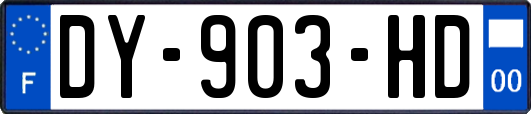 F
DY-903-HD
00